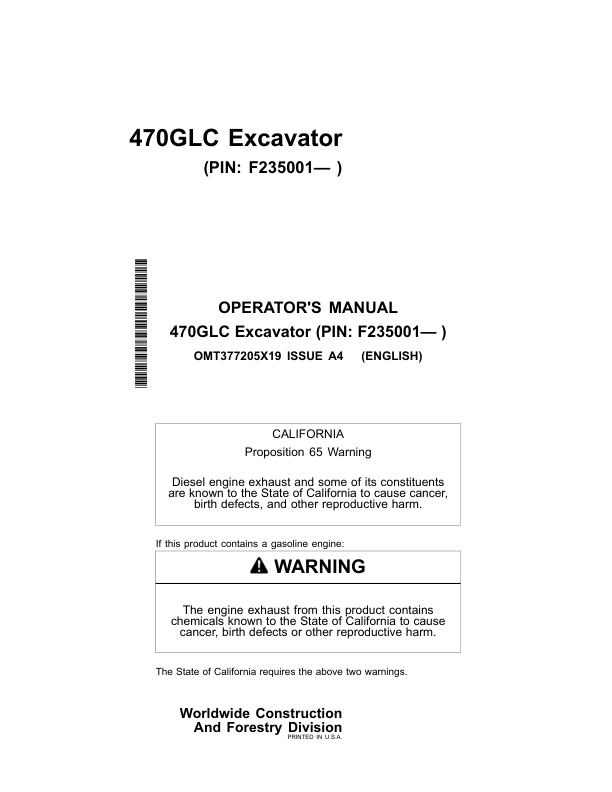 470GLC Excavator

(PIN: F235001— )

OPERATOR'S MANUAL

470GLC Excavator (PIN: F235001— )

OMT377205X19 ISSUE A4 (ENGLISH)

CALIFORNIA

Proposition 65 Warning

Diesel engine exhaust and some of its constituents are known to the State of California to cause cancer, birth defects, and other reproductive harm.

If this product contains a gasoline engine:

WARNING

The engine exhaust from this product contains chemicals known to the State of California to cause cancer, birth defects or other reproductive harm.

The State of California requires the above two warnings.

Worldwide Construction
And Forestry Division
PRINTED IN U.S.A.